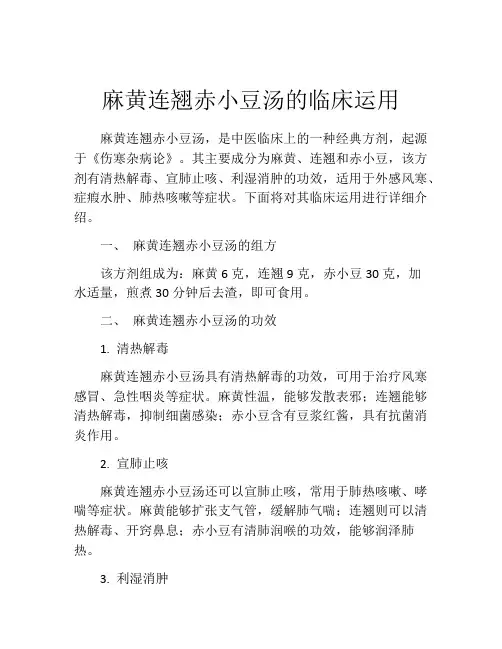 麻黄连翘赤小豆汤的临床运用

麻黄连翘赤小豆汤，是中医临床上的一种经典方剂，起源于《伤寒杂病论》。其主要成分为麻黄、连翘和赤小豆，该方剂有清热解毒、宣肺止咳、利湿消肿的功效，适用于外感风寒、症瘕水肿、肺热咳嗽等症状。下面将对其临床运用进行详细介绍。

一、 麻黄连翘赤小豆汤的组方

该方剂组成为：麻黄 6 克，连翘 9 克，赤小豆 30 克，加水适量，煎煮 30 分钟后去渣，即可食用。

二、 麻黄连翘赤小豆汤的功效

1. 清热解毒

麻黄连翘赤小豆汤具有清热解毒的功效，可用于治疗风寒感冒、急性咽炎等症状。麻黄性温，能够发散表邪；连翘能够清热解毒，抑制细菌感染；赤小豆含有豆浆红酱，具有抗菌消炎作用。

2. 宣肺止咳

麻黄连翘赤小豆汤还可以宣肺止咳，常用于肺热咳嗽、哮喘等症状。麻黄能够扩张支气管，缓解肺气喘；连翘则可以清热解毒、开窍鼻息；赤小豆有清肺润喉的功效，能够润泽肺热。

3. 利湿消肿